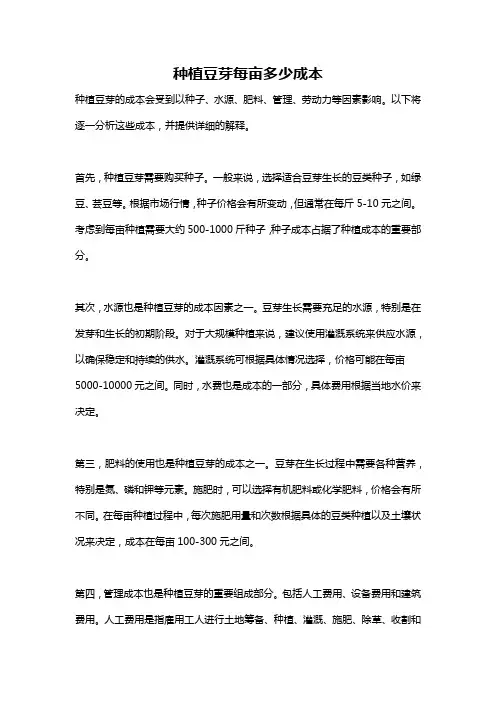 种植豆芽每亩多少成本

种植豆芽的成本会受到以种子、水源、肥料、管理、劳动力等因素影响。以下将逐一分析这些成本，并提供详细的解释。

首先，种植豆芽需要购买种子。一般来说，选择适合豆芽生长的豆类种子，如绿豆、芸豆等。根据市场行情，种子价格会有所变动，但通常在每斤 5-10 元之间。考虑到每亩种植需要大约 500-1000 斤种子，种子成本占据了种植成本的重要部分。

其次，水源也是种植豆芽的成本因素之一。豆芽生长需要充足的水源，特别是在发芽和生长的初期阶段。对于大规模种植来说，建议使用灌溉系统来供应水源，以确保稳定和持续的供水。灌溉系统可根据具体情况选择，价格可能在每亩 5000-10000 元之间。同时，水费也是成本的一部分，具体费用根据当地水价来决定。

第三，肥料的使用也是种植豆芽的成本之一。豆芽在生长过程中需要各种营养，特别是氮、磷和钾等元素。施肥时，可以选择有机肥料或化学肥料，价格会有所不同。在每亩种植过程中，每次施肥用量和次数根据具体的豆类种植以及土壤状况来决定，成本在每亩 100-300 元之间。

第四，管理成本也是种植豆芽的重要组成部分。包括人工费用、设备费用和建筑费用。人工费用是指雇用工人进行土地筹备、种植、灌溉、施肥、除草、收割和